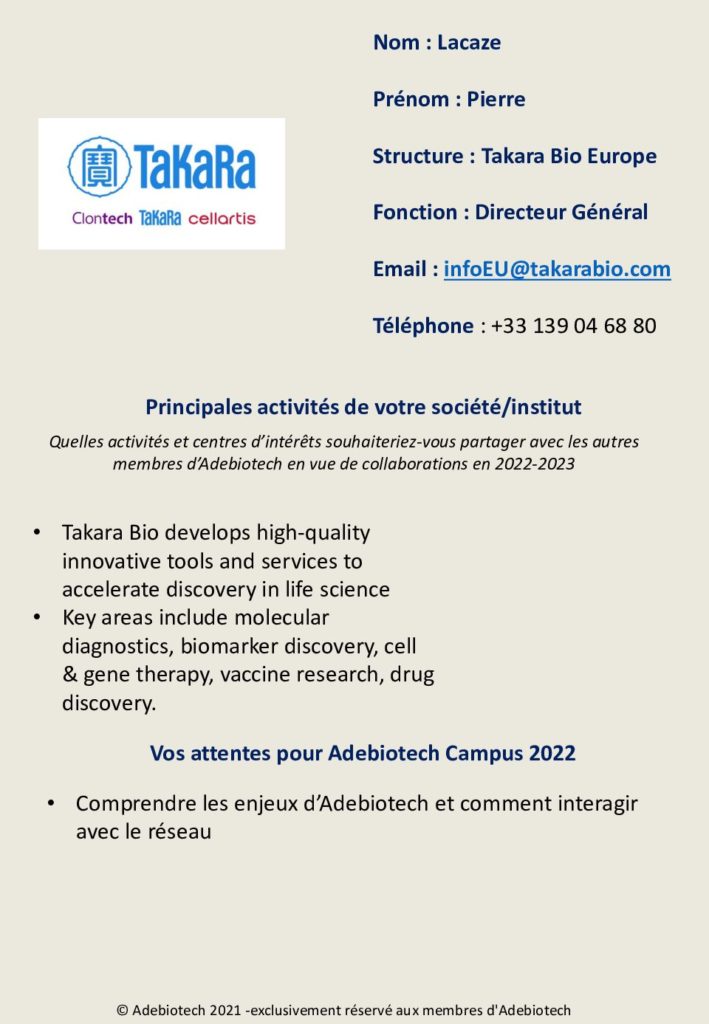 TaKaRa
Clontech TaKaRa cellartis

Nom : Lacaze

Prénom : Pierre

Structure : Takara Bio Europe

Fonction : Directeur Général

Email : infoEU@takarabio.com

Téléphone : +33 139 04 68 80

Principales activités de votre société/institut

Quelles activités et centres d'intérêts souhaiteriez-vous partager avec les autres membres d'Adebiotech en vue de collaborations en 2022-2023

• Takara Bio develops high-quality innovative tools and services to accelerate discovery in life science
• Key areas include molecular diagnostics, biomarker discovery, cell & gene therapy, vaccine research, drug discovery.

Vos attentes pour Adebiotech Campus 2022

• Comprendre les enjeux d'Adebiotech et comment interagir avec le réseau

© Adebiotech 2021 -exclusivement réservé aux membres d'Adebiotech